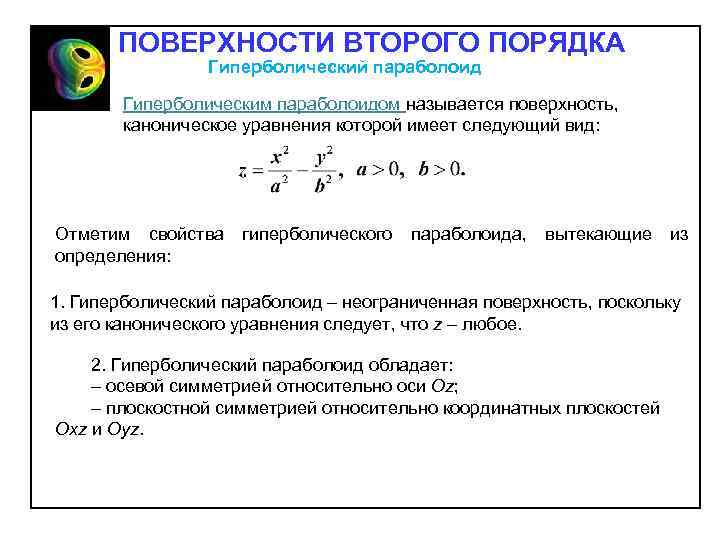 ПОВЕРХНОСТИ ВТОРОГО ПОРЯДКА
Гиперболический параболоид

Гиперболическим параболоидом называется поверхность, каноническое уравнения которой имеет следующий вид:

$z = \frac{x^2}{a^2} - \frac{y^2}{b^2}, \quad a > 0, \quad b > 0.$

Отметим свойства гиперболического параболоида, вытекающие из определения:

1. Гиперболический параболоид – неограниченная поверхность, поскольку из его канонического уравнения следует, что $z$ – любое.

2. Гиперболический параболоид обладает:
– осевой симметрией относительно оси $Oz$;
– плоскостной симметрией относительно координатных плоскостей $Oxz$ и $Oyz$.